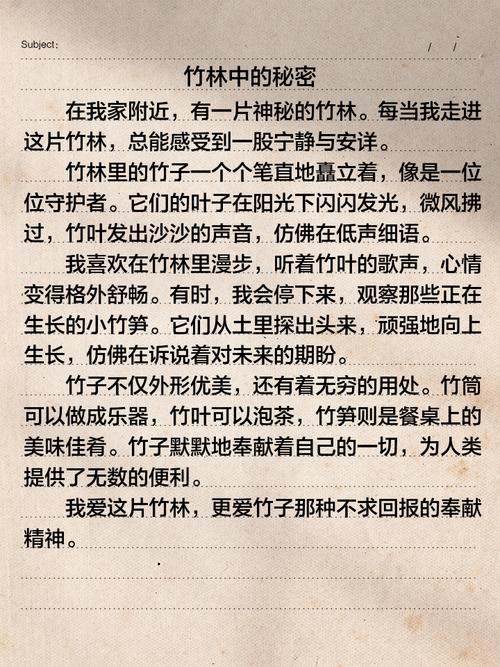 Subject:　　/　/

竹林中的秘密

在我家附近，有一片神秘的竹林。每当我走进这片竹林，总能感受到一股宁静与安详。

竹林里的竹子一个个笔直地矗立着，像是一位位守护者。它们的叶子在阳光下闪闪发光，微风拂过，竹叶发出沙沙的声音，仿佛在低声细语。

我喜欢在竹林里漫步，听着竹叶的歌声，心情变得格外舒畅。有时，我会停下来，观察那些正在生长的小竹笋。它们从土里探出头来，顽强地向上生长，仿佛在诉说着对未来的期盼。

竹子不仅外形优美，还有着无穷的用处。竹筒可以做成乐器，竹叶可以泡茶，竹笋则是餐桌上的美味佳肴。竹子默默地奉献着自己的一切，为人类提供了无数的便利。

我爱这片竹林，更爱竹子那种不求回报的奉献精神。